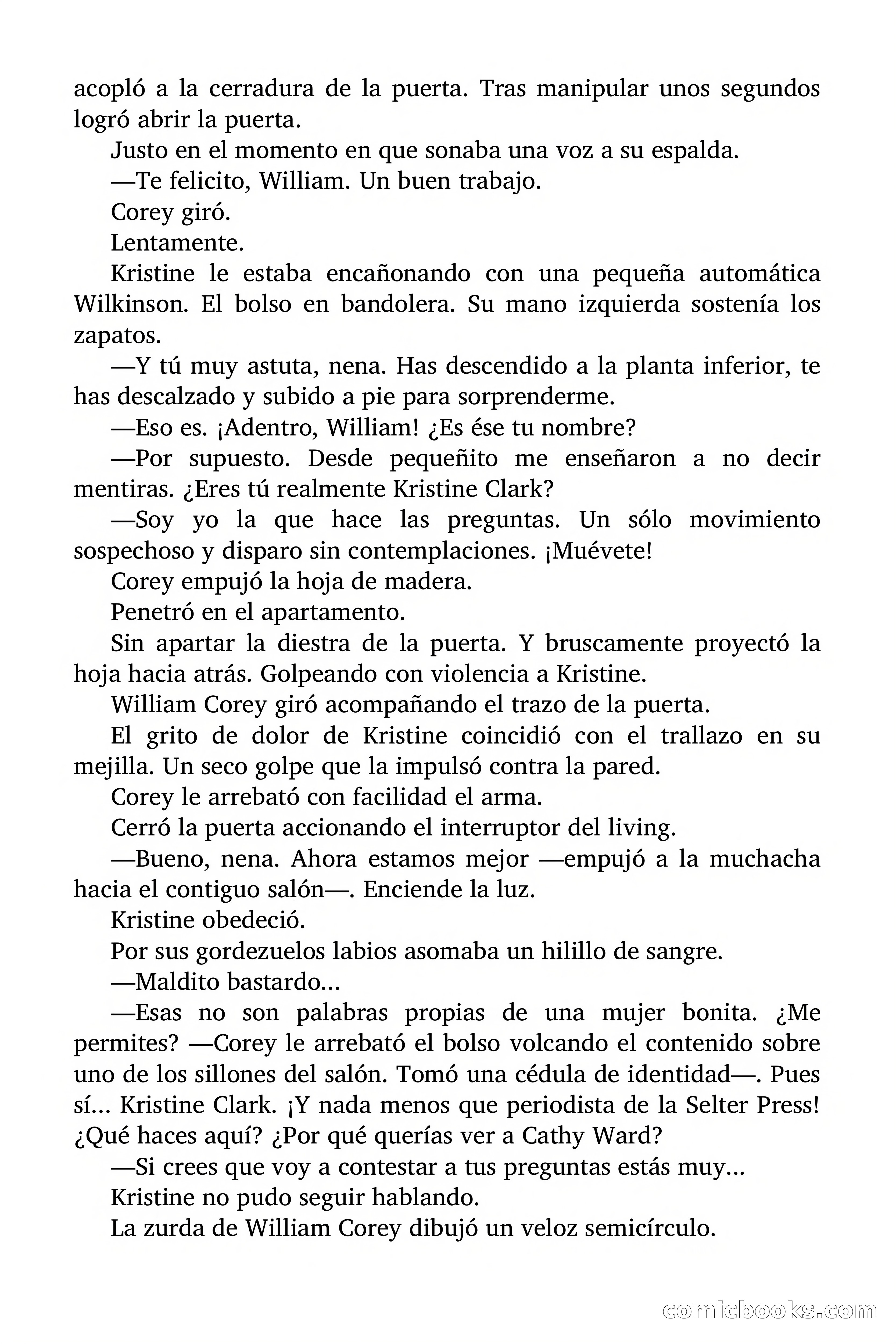 acopló a la cerradura de la puerta. Tras manipular unos segundos logró abrir la puerta.

Justo en el momento en que sonaba una voz a su espalda.

—Te felicito, William. Un buen trabajo.

Corey giró.

Lentamente.

Kristine le estaba encañonando con una pequeña automática Wilkinson. El bolso en bandolera. Su mano izquierda sostenía los zapatos.

—Y tú muy astuta, nena. Has descendido a la planta inferior, te has descalzado y subido a pie para sorprenderme.

—Eso es. ¡Adentro, William! ¿Es ése tu nombre?

—Por supuesto. Desde pequeñito me enseñaron a no decir mentiras. ¿Eres tú realmente Kristine Clark?

—Soy yo la que hace las preguntas. Un sólo movimiento sospechoso y disparo sin contemplaciones. ¡Muévete!

Corey empujó la hoja de madera.

Penetró en el apartamento.

Sin apartar la diestra de la puerta. Y bruscamente proyectó la hoja hacia atrás. Golpeando con violencia a Kristine.

William Corey giró acompañando el trazo de la puerta.

El grito de dolor de Kristine coincidió con el trallazo en su mejilla. Un seco golpe que la impulsó contra la pared.

Corey le arrebató con facilidad el arma.

Cerró la puerta accionando el interruptor del living.

—Bueno, nena. Ahora estamos mejor —empujó a la muchacha hacia el contiguo salón—. Enciende la luz.

Kristine obedeció.

Por sus gordezuelos labios asomaba un hilillo de sangre.

—Maldito bastardo...

—Esas no son palabras propias de una mujer bonita. ¿Me permites? —Corey le arrebató el bolso volcando el contenido sobre uno de los sillones del salón. Tomó una cédula de identidad—. Pues sí... Kristine Clark. ¡Y nada menos que periodista de la Selter Press! ¿Qué haces aquí? ¿Por qué querías ver a Cathy Ward?

—Si crees que voy a contestar a tus preguntas estás muy...

Kristine no pudo seguir hablando.

La zurda de William Corey dibujó un veloz semicírculo.

comicbooks.com